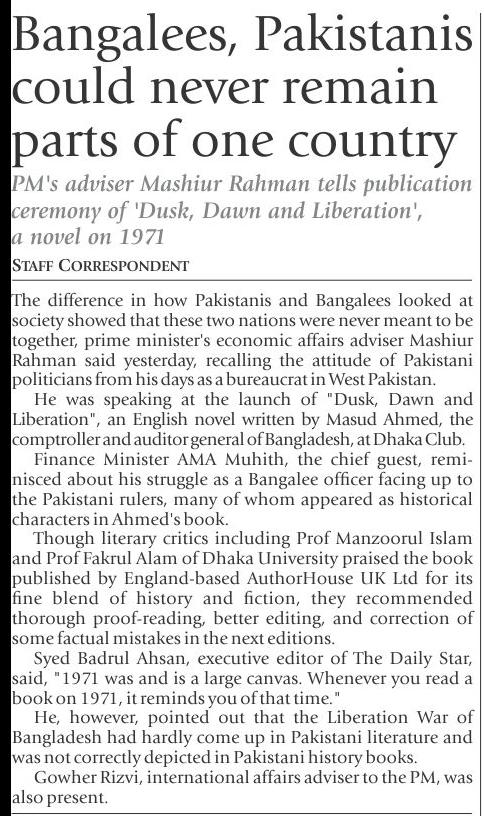 Bangalees, Pakistanis could never remain parts of one country

PM's adviser Mashiur Rahman tells publication ceremony of 'Dusk, Dawn and Liberation', a novel on 1971

STAFF CORRESPONDENT

The difference in how Pakistanis and Bangalees looked at society showed that these two nations were never meant to be together, prime minister's economic affairs adviser Mashiur Rahman said yesterday, recalling the attitude of Pakistani politicians from his days as a bureaucrat in West Pakistan.

He was speaking at the launch of "Dusk, Dawn and Liberation", an English novel written by Masud Ahmed, the comptroller and auditor general of Bangladesh, at Dhaka Club.

Finance Minister AMA Muhith, the chief guest, reminisced about his struggle as a Bangalee officer facing up to the Pakistani rulers, many of whom appeared as historical characters in Ahmed's book.

Though literary critics including Prof Manzoorul Islam and Prof Fakrul Alam of Dhaka University praised the book published by England-based AuthorHouse UK Ltd for its fine blend of history and fiction, they recommended thorough proof-reading, better editing, and correction of some factual mistakes in the next editions.

Syed Badrul Ahsan, executive editor of The Daily Star, said, "1971 was and is a large canvas. Whenever you read a book on 1971, it reminds you of that time."

He, however, pointed out that the Liberation War of Bangladesh had hardly come up in Pakistani literature and was not correctly depicted in Pakistani history books.

Gowher Rizvi, international affairs adviser to the PM, was also present.